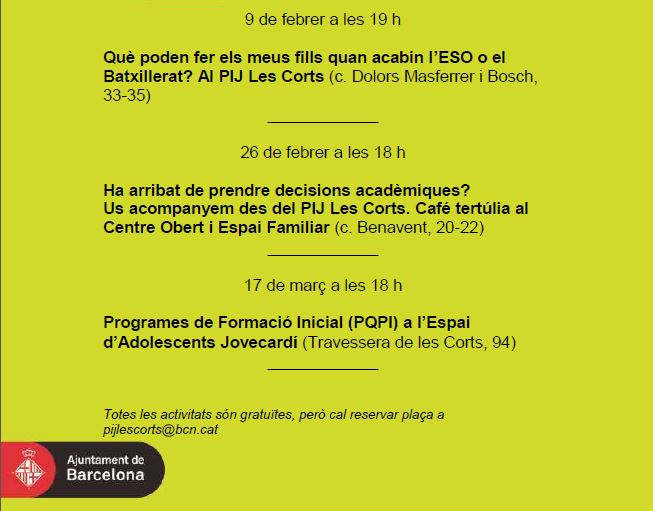 9 de febrer a les 19 h

Què poden fer els meus fills quan acabin l'ESO o el Batxillerat? Al PIJ Les Corts (c. Dolors Masferrer i Bosch, 33-35)

26 de febrer a les 18 h

Ha arribat de prendre decisions acadèmiques?
Us acompanyem des del PIJ Les Corts. Café tertúlia al Centre Obert i Espai Familiar (c. Benavent, 20-22)

17 de març a les 18 h

Programes de Formació Inicial (PQPI) a l'Espai d'Adolescents Jovecardí (Travessera de les Corts, 94)

Totes les activitats són gratuïtes, però cal reservar plaça a pijlescorts@bcn.cat

Ajuntament de
Barcelona